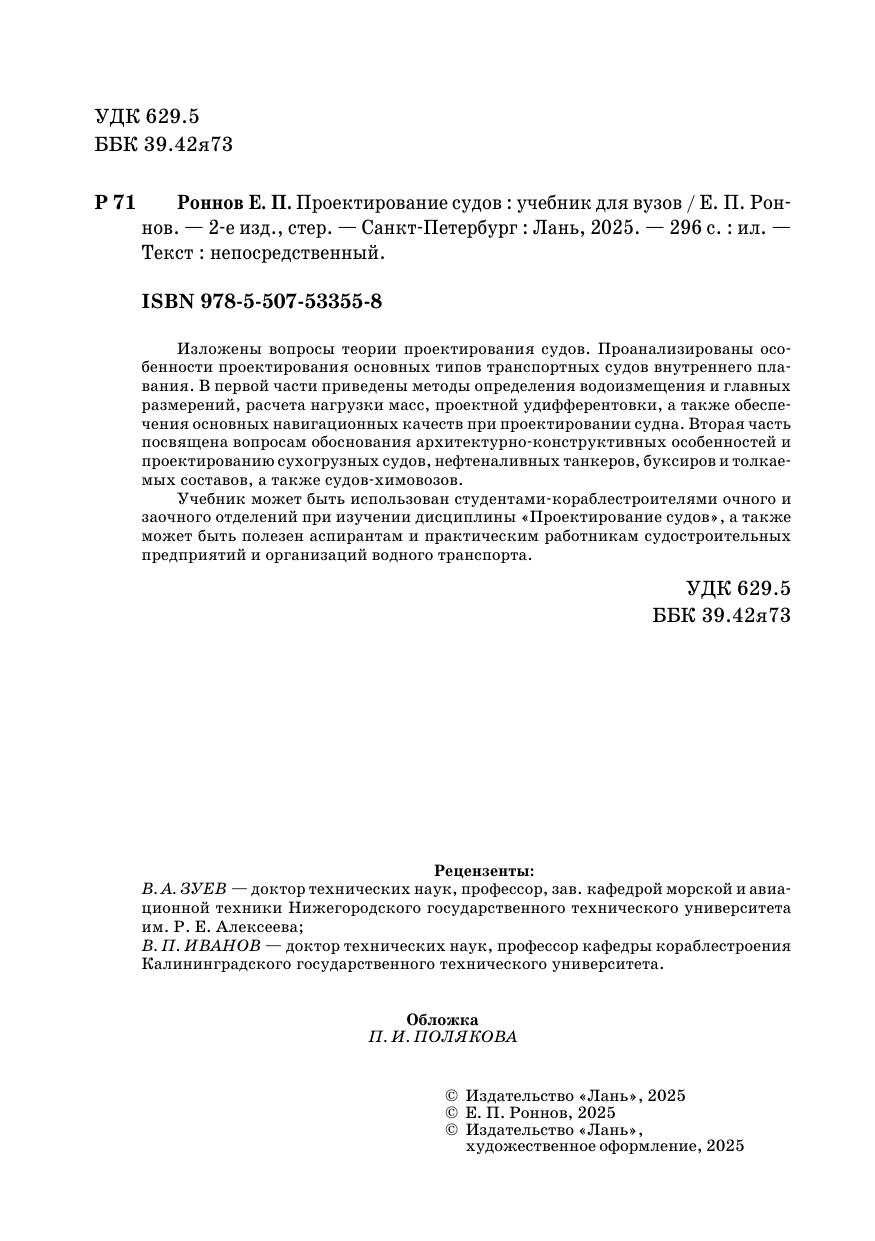 УДК 629.5
ББК 39.42я73

Р 71 Роннов Е. П. Проектирование судов : учебник для вузов / Е. П. Роннов. — 2-е изд., стер. — Санкт-Петербург : Лань, 2025. — 296 с. : ил. — Текст : непосредственный.

ISBN 978-5-507-53355-8

Изложены вопросы теории проектирования судов. Проанализированы особенности проектирования основных типов транспортных судов внутреннего плавания. В первой части приведены методы определения водоизмещения и главных размерений, расчета нагрузки масс, проектной удифферентовки, а также обеспечения основных навигационных качеств при проектировании судна. Вторая часть посвящена вопросам обоснования архитектурно-конструктивных особенностей и проектированию сухогрузных судов, нефтеналивных танкеров, буксиров и толкаемых составов, а также судов-химовозов.

Учебник может быть использован студентами-кораблестроителями очного и заочного отделений при изучении дисциплины «Проектирование судов», а также может быть полезен аспирантам и практическим работникам судостроительных предприятий и организаций водного транспорта.

УДК 629.5
ББК 39.42я73

Рецензенты:
В. А. ЗУЕВ — доктор технических наук, профессор, зав. кафедрой морской и авиационной техники Нижегородского государственного технического университета им. Р. Е. Алексеева;
В. П. ИВАНОВ — доктор технических наук, профессор кафедры кораблестроения Калининградского государственного технического университета.

Обложка
П. И. ПОЛЯКОВА

© Издательство «Лань», 2025
© Е. П. Роннов, 2025
© Издательство «Лань», художественное оформление, 2025